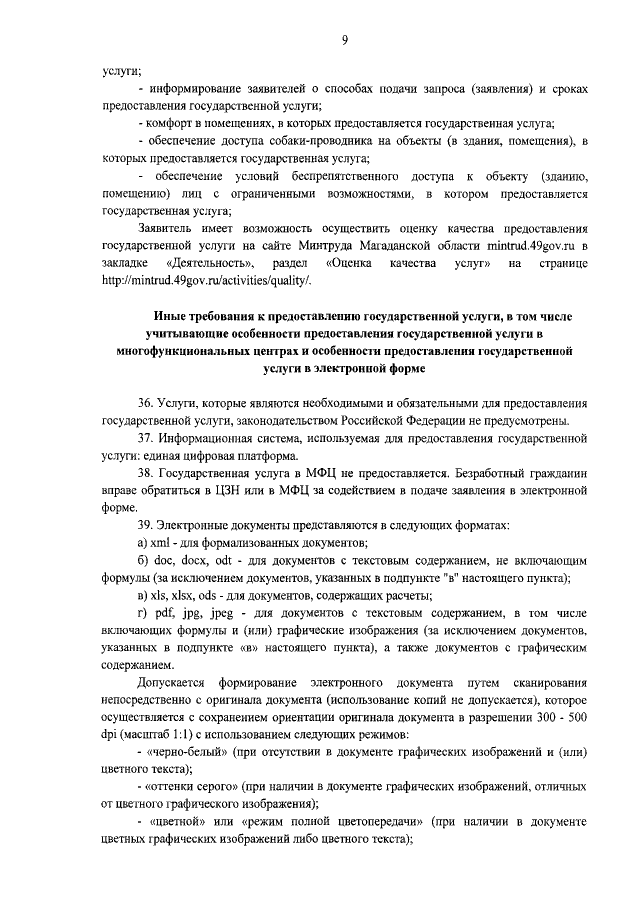 9

услуги;

- информирование заявителей о способах подачи запроса (заявления) и сроках предоставления государственной услуги;

- комфорт в помещениях, в которых предоставляется государственная услуга;

- обеспечение доступа собаки-проводника на объекты (в здания, помещения), в которых предоставляется государственная услуга;

- обеспечение условий беспрепятственного доступа к объекту (зданию, помещению) лиц с ограниченными возможностями, в котором предоставляется государственная услуга;

Заявитель имеет возможность осуществить оценку качества предоставления государственной услуги на сайте Минтруда Магаданской области mintrud.49gov.ru в закладке «Деятельность», раздел «Оценка качества услуг» на странице http://mintrud.49gov.ru/activities/quality/.

Иные требования к предоставлению государственной услуги, в том числе учитывающие особенности предоставления государственной услуги в многофункциональных центрах и особенности предоставления государственной услуги в электронной форме

36. Услуги, которые являются необходимыми и обязательными для предоставления государственной услуги, законодательством Российской Федерации не предусмотрены.

37. Информационная система, используемая для предоставления государственной услуги: единая цифровая платформа.

38. Государственная услуга в МФЦ не предоставляется. Безработный гражданин вправе обратиться в ЦЗН или в МФЦ за содействием в подаче заявления в электронной форме.

39. Электронные документы представляются в следующих форматах:

а) xml - для формализованных документов;

б) doc, docx, odt - для документов с текстовым содержанием, не включающим формулы (за исключением документов, указанных в подпункте "в" настоящего пункта);

в) xls, xlsx, ods - для документов, содержащих расчеты;

г) pdf, jpg, jpeg - для документов с текстовым содержанием, в том числе включающих формулы и (или) графические изображения (за исключением документов, указанных в подпункте «в» настоящего пункта), а также документов с графическим содержанием.

Допускается формирование электронного документа путем сканирования непосредственно с оригинала документа (использование копий не допускается), которое осуществляется с сохранением ориентации оригинала документа в разрешении 300 - 500 dpi (масштаб 1:1) с использованием следующих режимов:

- «черно-белый» (при отсутствии в документе графических изображений и (или) цветного текста);

- «оттенки серого» (при наличии в документе графических изображений, отличных от цветного графического изображения);

- «цветной» или «режим полной цветопередачи» (при наличии в документе цветных графических изображений либо цветного текста);